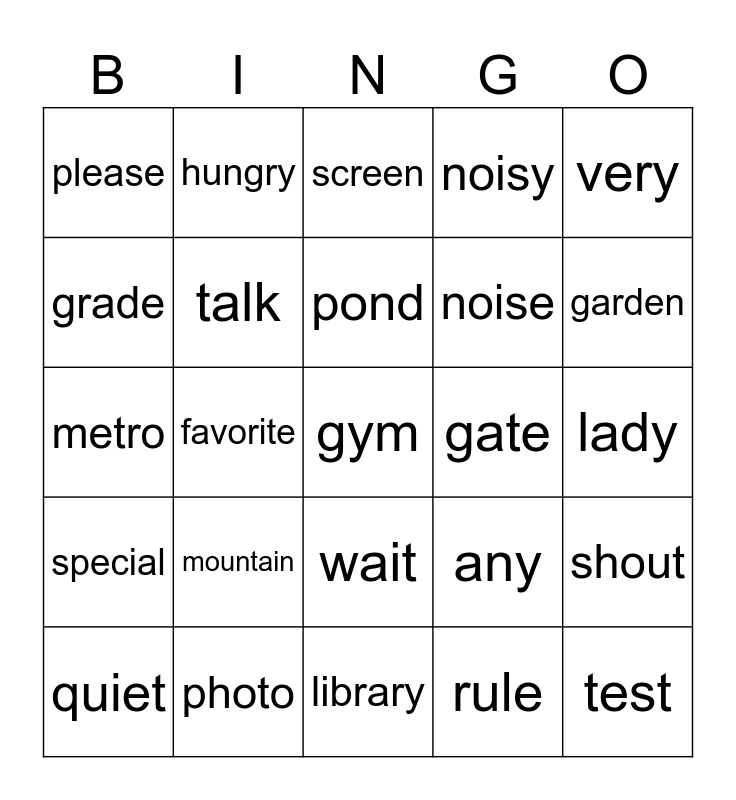 | B | I | N | G | O |
|---|---|---|---|---|
| please | hungry | screen | noisy | very |
| grade | talk | pond | noise | garden |
| metro | favorite | gym | gate | lady |
| special | mountain | wait | any | shout |
| quiet | photo | library | rule | test |